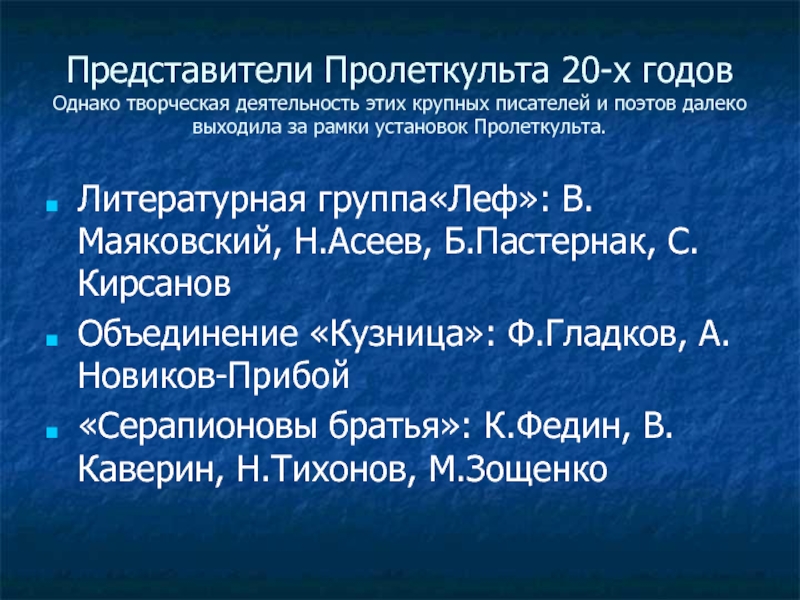 Представители Пролеткульта 20-х годов
Однако творческая деятельность этих крупных писателей и поэтов далеко выходила за рамки установок Пролеткульта.

Литературная группа«Леф»: В. Маяковский, Н.Асеев, Б.Пастернак, С. Кирсанов

Объединение «Кузница»: Ф.Гладков, А. Новиков-Прибой

«Серапионовы братья»: К.Федин, В. Каверин, Н.Тихонов, М.Зощенко